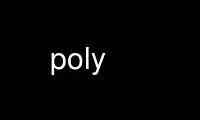 poly